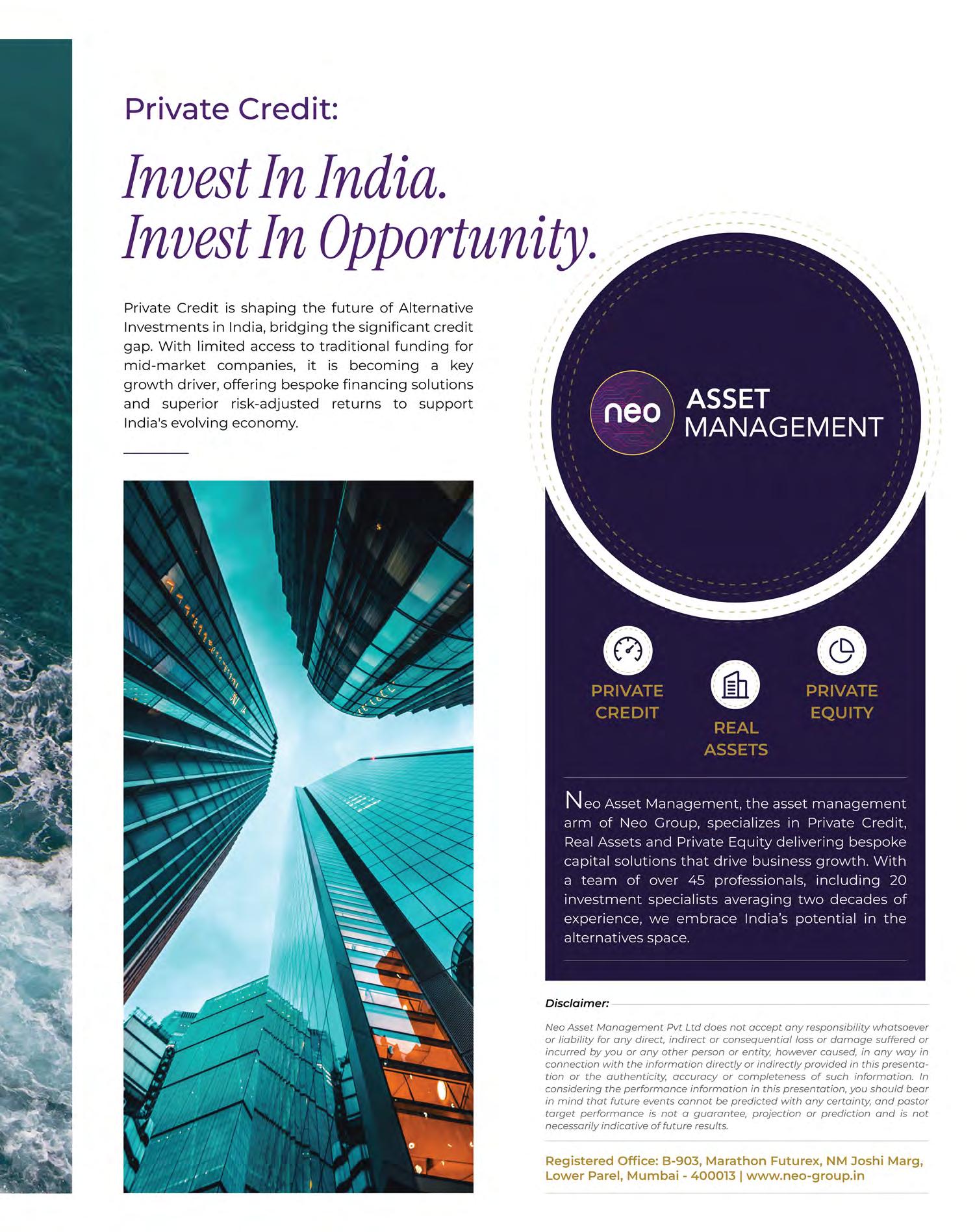 Private Credit:

Invest In India.
Invest In Opportunity.

Private Credit is shaping the future of Alternative Investments in India, bridging the significant credit gap. With limited access to traditional funding for mid-market companies, it is becoming a key growth driver, offering bespoke financing solutions and superior risk-adjusted returns to support India's evolving economy.

neo ASSET MANAGEMENT

PRIVATE CREDIT

REAL ASSETS

PRIVATE EQUITY

Neo Asset Management, the asset management arm of Neo Group, specializes in Private Credit, Real Assets and Private Equity delivering bespoke capital solutions that drive business growth. With a team of over 45 professionals, including 20 investment specialists averaging two decades of experience, we embrace India's potential in the alternatives space.

Disclaimer:

Neo Asset Management Pvt Ltd does not accept any responsibility whatsoever or liability for any direct, indirect or consequential loss or damage suffered or incurred by you or any other person or entity, however caused, in any way in connection with the information directly or indirectly provided in this presentation or the authenticity, accuracy or completeness of such information. In considering the performance information in this presentation, you should bear in mind that future events cannot be predicted with any certainty, and pastor target performance is not a guarantee, projection or prediction and is not necessarily indicative of future results.

Registered Office: B-903, Marathon Futurex, NM Joshi Marg, Lower Parel, Mumbai - 400013 | www.neo-group.in